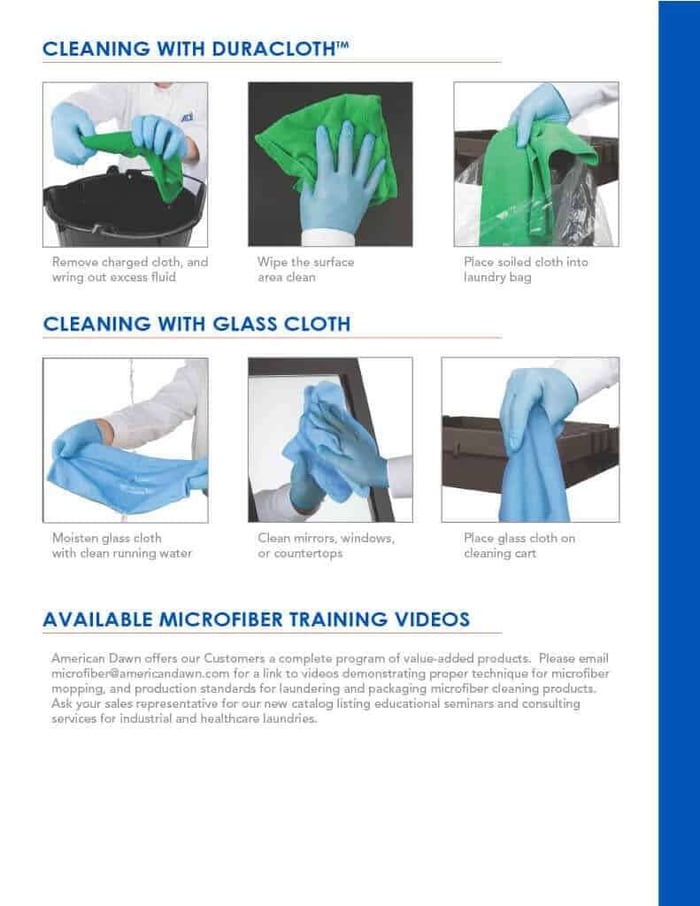 CLEANING WITH DURACLOTH™

Remove charged cloth, and wring out excess fluid

Wipe the surface area clean

Place soiled cloth into laundry bag

CLEANING WITH GLASS CLOTH

Moisten glass cloth with clean running water

Clean mirrors, windows, or countertops

Place glass cloth on cleaning cart

AVAILABLE MICROFIBER TRAINING VIDEOS

American Dawn offers our Customers a complete program of value-added products. Please email microfiber@americandawn.com for a link to videos demonstrating proper technique for microfiber mopping, and production standards for laundering and packaging microfiber cleaning products. Ask your sales representative for our new catalog listing educational seminars and consulting services for industrial and healthcare laundries.